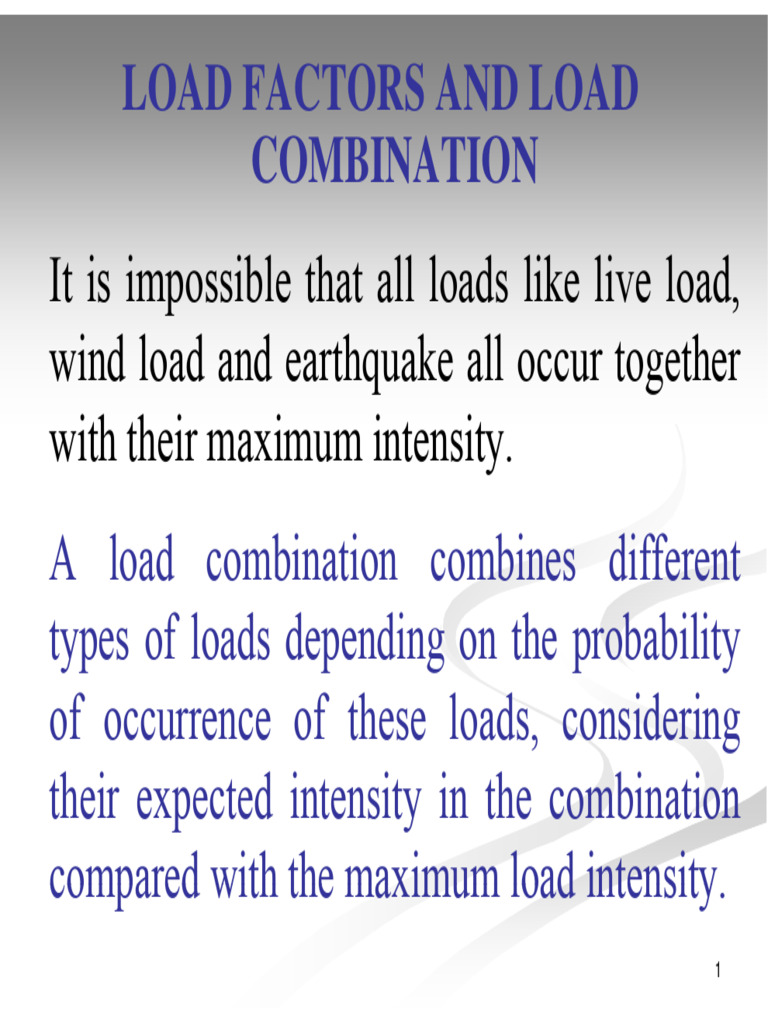 LOAD FACTORS AND LOAD COMBINATION

It is impossible that all loads like live load, wind load and earthquake all occur together with their maximum intensity.

A load combination combines different types of loads depending on the probability of occurrence of these loads, considering their expected intensity in the combination compared with the maximum load intensity.

1